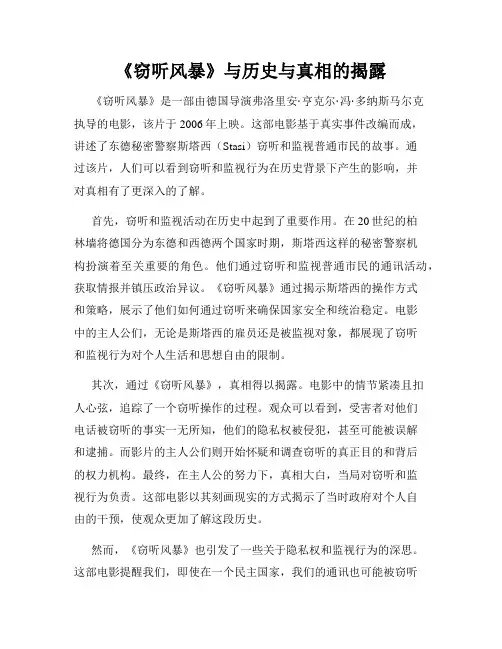 《窃听风暴》与历史与真相的揭露

《窃听风暴》是一部由德国导演弗洛里安·亨克尔·冯·多纳斯马尔克执导的电影，该片于2006年上映。这部电影基于真实事件改编而成，讲述了东德秘密警察斯塔西（Stasi）窃听和监视普通市民的故事。通过该片，人们可以看到窃听和监视行为在历史背景下产生的影响，并对真相有了更深入的了解。

首先，窃听和监视活动在历史中起到了重要作用。在20世纪的柏林墙将德国分为东德和西德两个国家时期，斯塔西这样的秘密警察机构扮演着至关重要的角色。他们通过窃听和监视普通市民的通讯活动，获取情报并镇压政治异议。《窃听风暴》通过揭示斯塔西的操作方式和策略，展示了他们如何通过窃听来确保国家安全和统治稳定。电影中的主人公们，无论是斯塔西的雇员还是被监视对象，都展现了窃听和监视行为对个人生活和思想自由的限制。

其次，通过《窃听风暴》，真相得以揭露。电影中的情节紧凑且扣人心弦，追踪了一个窃听操作的过程。观众可以看到，受害者对他们电话被窃听的事实一无所知，他们的隐私权被侵犯，甚至可能被误解和逮捕。而影片的主人公们则开始怀疑和调查窃听的真正目的和背后的权力机构。最终，在主人公的努力下，真相大白，当局对窃听和监视行为负责。这部电影以其刻画现实的方式揭示了当时政府对个人自由的干预，使观众更加了解这段历史。

然而，《窃听风暴》也引发了一些关于隐私权和监视行为的深思。这部电影提醒我们，即使在一个民主国家，我们的通讯也可能被窃听